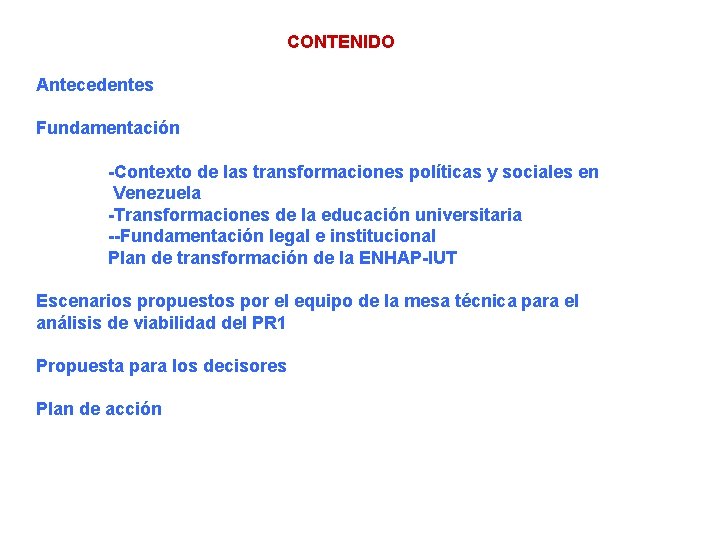 CONTENIDO

Antecedentes

Fundamentación

-Contexto de las transformaciones políticas y sociales en Venezuela
-Transformaciones de la educación universitaria
--Fundamentación legal e institucional
Plan de transformación de la ENHAP-IUT

Escenarios propuestos por el equipo de la mesa técnica para el análisis de viabilidad del PR1

Propuesta para los decisores

Plan de acción